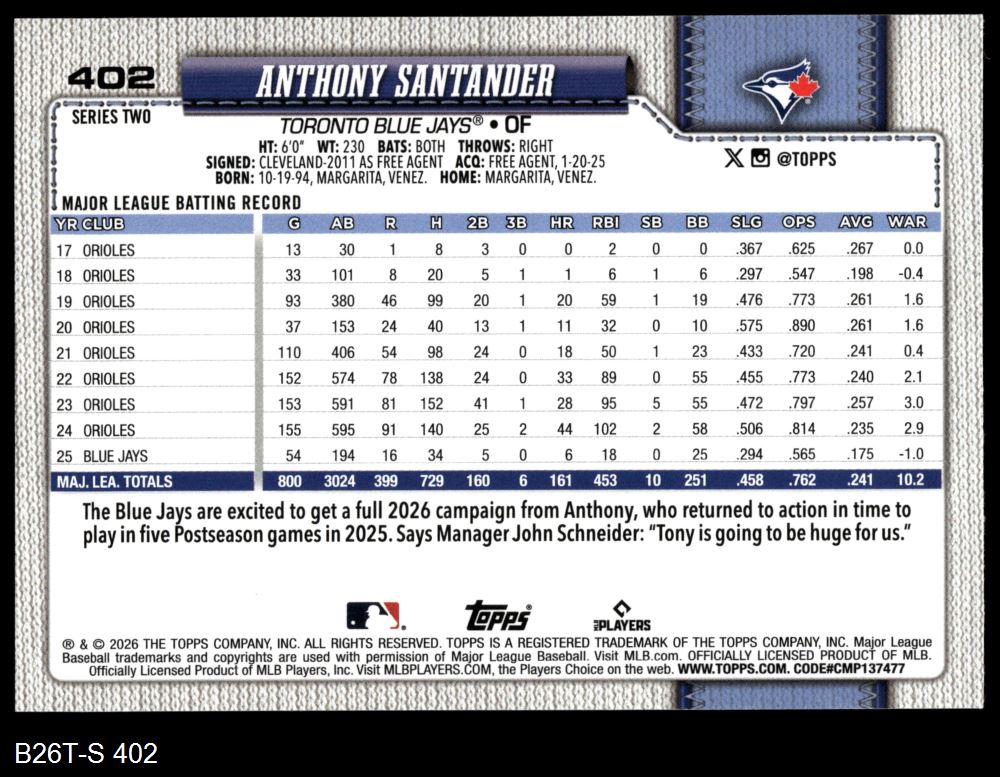 402

ANTHONY SANTANDER

SERIES TWO

TORONTO BLUE JAYS® • OF

HT: 6'0" WT: 230 BATS: BOTH THROWS: RIGHT
SIGNED: CLEVELAND-2011 AS FREE AGENT ACQ: FREE AGENT, 1-20-25
BORN: 10-19-94, MARGARITA, VENEZ. HOME: MARGARITA, VENEZ.

@TOPPS

MAJOR LEAGUE BATTING RECORD

| YR CLUB | G | AB | R | H | 2B | 3B | HR | RBI | SB | BB | SLG | OPS | AVG | WAR |
|---|---|---|---|---|---|---|---|---|---|---|---|---|---|---|
| 17 ORIOLES | 13 | 30 | 1 | 8 | 3 | 0 | 0 | 2 | 0 | 0 | .367 | .625 | .267 | 0.0 |
| 18 ORIOLES | 33 | 101 | 8 | 20 | 5 | 1 | 1 | 6 | 1 | 6 | .297 | .547 | .198 | -0.4 |
| 19 ORIOLES | 93 | 380 | 46 | 99 | 20 | 1 | 20 | 59 | 1 | 19 | .476 | .773 | .261 | 1.6 |
| 20 ORIOLES | 37 | 153 | 24 | 40 | 13 | 1 | 11 | 32 | 0 | 10 | .575 | .890 | .261 | 1.6 |
| 21 ORIOLES | 110 | 406 | 54 | 98 | 24 | 0 | 18 | 50 | 1 | 23 | .433 | .720 | .241 | 0.4 |
| 22 ORIOLES | 152 | 574 | 78 | 138 | 24 | 0 | 33 | 89 | 0 | 55 | .455 | .773 | .240 | 2.1 |
| 23 ORIOLES | 153 | 591 | 81 | 152 | 41 | 1 | 28 | 95 | 5 | 55 | .472 | .797 | .257 | 3.0 |
| 24 ORIOLES | 155 | 595 | 91 | 140 | 25 | 2 | 44 | 102 | 2 | 58 | .506 | .814 | .235 | 2.9 |
| 25 BLUE JAYS | 54 | 194 | 16 | 34 | 5 | 0 | 6 | 18 | 0 | 25 | .294 | .565 | .175 | -1.0 |
| MAJ. LEA. TOTALS | 800 | 3024 | 399 | 729 | 160 | 6 | 161 | 453 | 10 | 251 | .458 | .762 | .241 | 10.2 |

The Blue Jays are excited to get a full 2026 campaign from Anthony, who returned to action in time to play in five Postseason games in 2025. Says Manager John Schneider: "Tony is going to be huge for us."

topps

PLAYERS

® & © 2026 THE TOPPS COMPANY, INC. ALL RIGHTS RESERVED. TOPPS IS A REGISTERED TRADEMARK OF THE TOPPS COMPANY, INC. Major League Baseball trademarks and copyrights are used with permission of Major League Baseball. Visit MLB.com. OFFICIALLY LICENSED PRODUCT OF MLB. Officially Licensed Product of MLB Players, Inc. Visit MLBPLAYERS.COM, the Players Choice on the web. WWW.TOPPS.COM. CODE#CMP137477

B26T-S 402